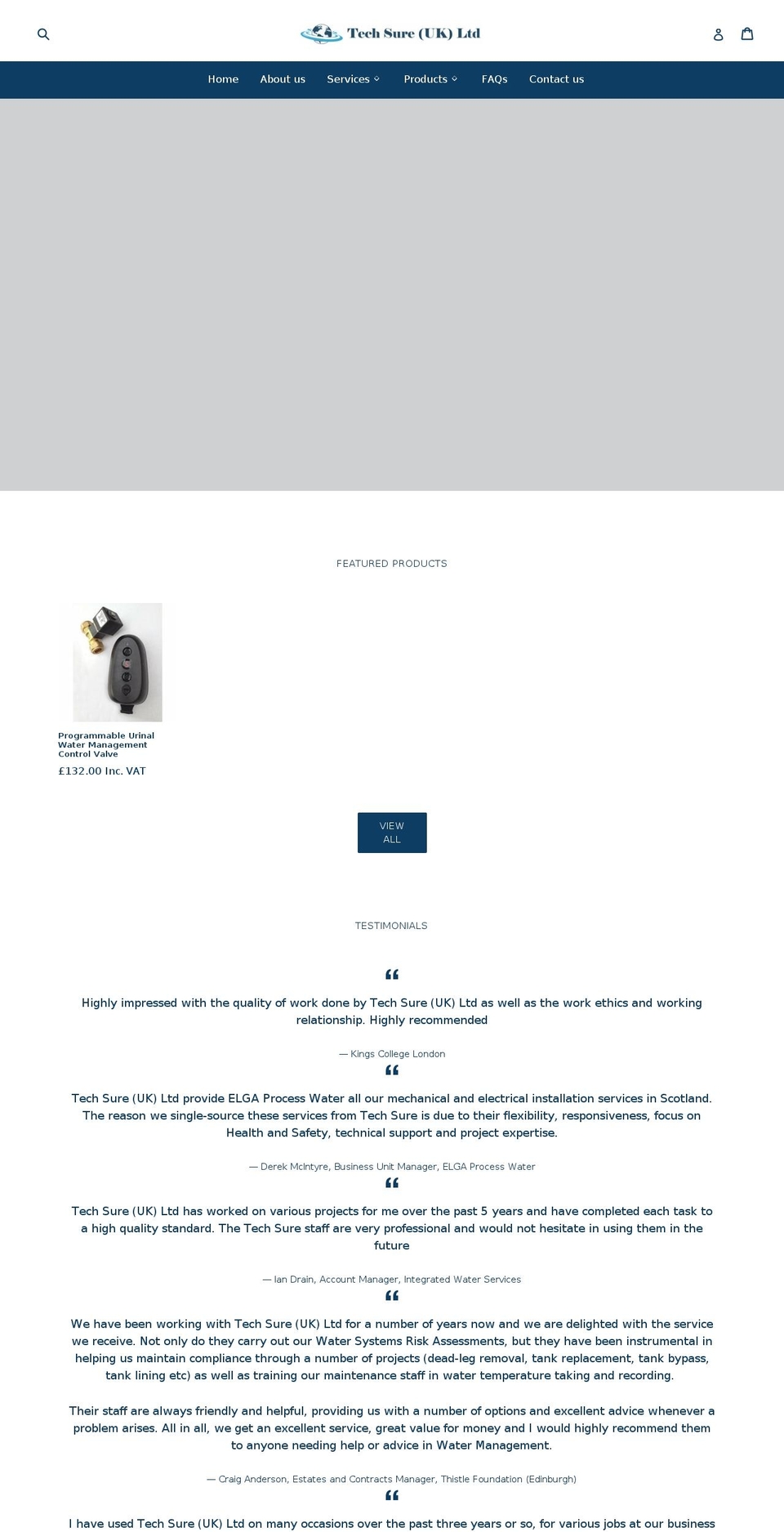 Tech Sure (UK) Ltd

Home About us Services Products FAQs Contact us

FEATURED PRODUCTS

Programmable Urinal Water Management Control Valve
£132.00 Inc. VAT

VIEW ALL

TESTIMONIALS

“

Highly impressed with the quality of work done by Tech Sure (UK) Ltd as well as the work ethics and working relationship. Highly recommended

— Kings College London

“

Tech Sure (UK) Ltd provide ELGA Process Water all our mechanical and electrical installation services in Scotland. The reason we single-source these services from Tech Sure is due to their flexibility, responsiveness, focus on Health and Safety, technical support and project expertise.

— Derek McIntyre, Business Unit Manager, ELGA Process Water

“

Tech Sure (UK) Ltd has worked on various projects for me over the past 5 years and have completed each task to a high quality standard. The Tech Sure staff are very professional and would not hesitate in using them in the future

— Ian Drain, Account Manager, Integrated Water Services

“

We have been working with Tech Sure (UK) Ltd for a number of years now and we are delighted with the service we receive. Not only do they carry out our Water Systems Risk Assessments, but they have been instrumental in helping us maintain compliance through a number of projects (dead-leg removal, tank replacement, tank bypass, tank lining etc) as well as training our maintenance staff in water temperature taking and recording.

Their staff are always friendly and helpful, providing us with a number of options and excellent advice whenever a problem arises. All in all, we get an excellent service, great value for money and I would highly recommend them to anyone needing help or advice in Water Management.

— Craig Anderson, Estates and Contracts Manager, Thistle Foundation (Edinburgh)

“

I have used Tech Sure (UK) Ltd on many occasions over the past three years or so, for various jobs at our business